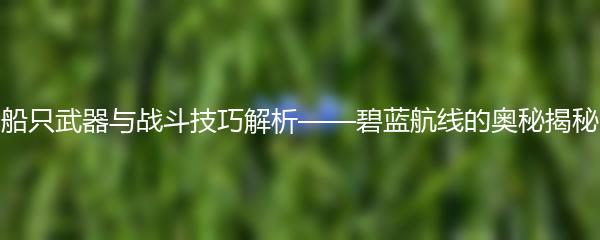 船只武器与战斗技巧解析——碧蓝航线的奥秘揭秘